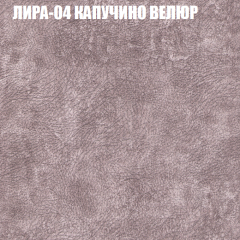 ЛИРА-04 КАПУЧИНО ВЕЛЮР